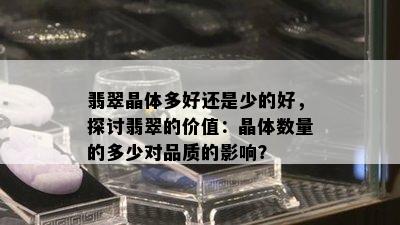 翡翠晶体多好还是少的好，探讨翡翠的价值：晶体数量的多少对品质的影响？